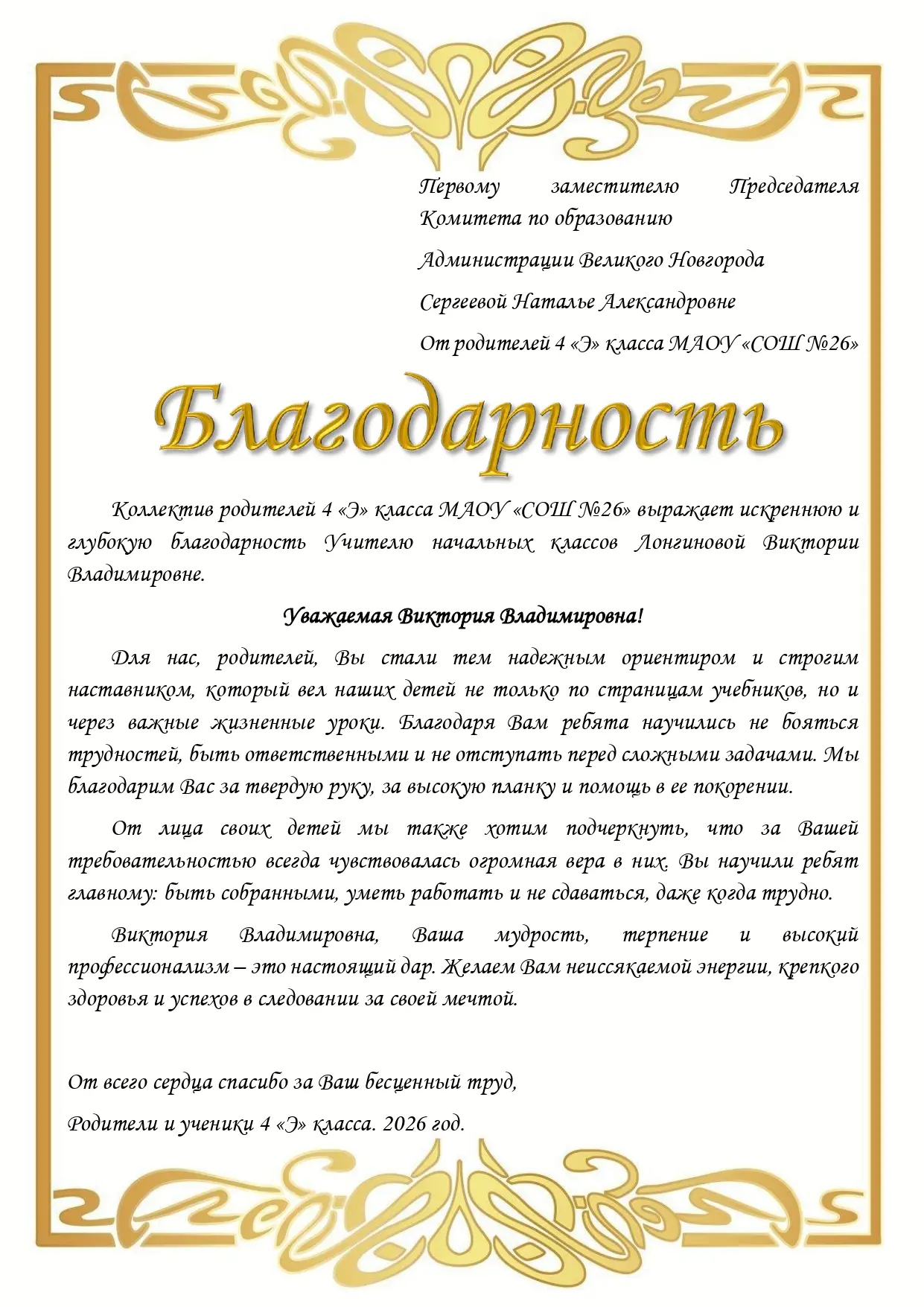 Первому заместителю Председателя Комитета по образованию

Администрации Великого Новгорода

Сергеевой Наталье Александровне

От родителей 4 «Э» класса МАОУ «СОШ №26»

Благодарность

Коллектив родителей 4 «Э» класса МАОУ «СОШ №26» выражает искреннюю и глубокую благодарность Учителю начальных классов Лонгиновой Виктории Владимировне.

Уважаемая Виктория Владимировна!

Для нас, родителей, Вы стали тем надежным ориентиром и строгим наставником, который вел наших детей не только по страницам учебников, но и через важные жизненные уроки. Благодаря Вам ребята научились не бояться трудностей, быть ответственными и не отступать перед сложными задачами. Мы благодарим Вас за твердую руку, за высокую планку и помощь в ее покорении.

От лица своих детей мы также хотим подчеркнуть, что за Вашей требовательностью всегда чувствовалась огромная вера в них. Вы научили ребят главному: быть собранными, уметь работать и не сдаваться, даже когда трудно.

Виктория Владимировна, Ваша мудрость, терпение и высокий профессионализм – это настоящий дар. Желаем Вам неиссякаемой энергии, крепкого здоровья и успехов в следовании за своей мечтой.

От всего сердца спасибо за Ваш бесценный труд,

Родители и ученики 4 «Э» класса. 2026 год.